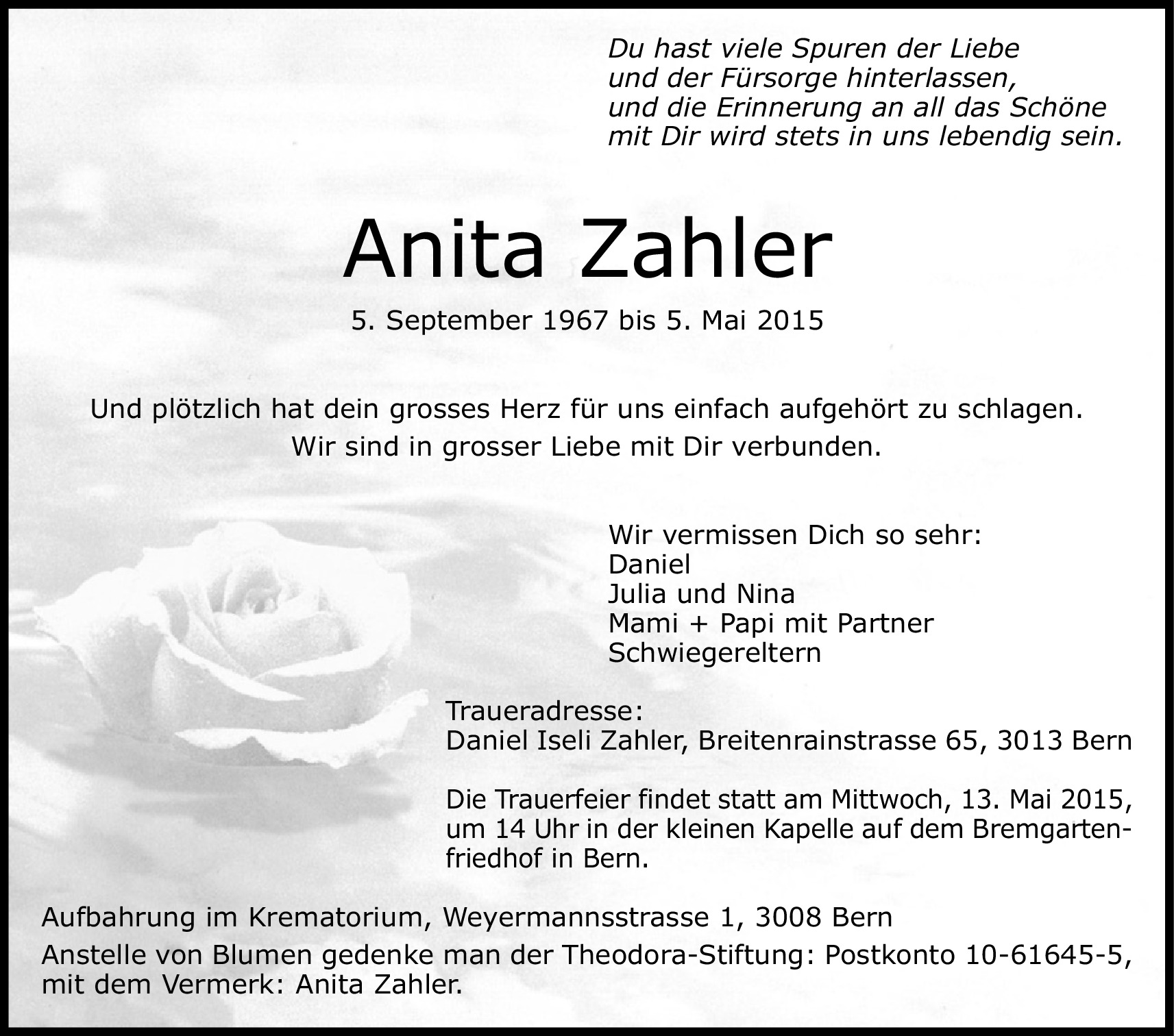 Du hast viele Spuren der Liebe
und der Fürsorge hinterlassen,
und die Erinnerung an all das Schöne
mit Dir wird stets in uns lebendig sein.

Anita Zahler

5. September 1967 bis 5. Mai 2015

Und plötzlich hat dein grosses Herz für uns einfach aufgehört zu schlagen.
Wir sind in grosser Liebe mit Dir verbunden.

Wir vermissen Dich so sehr:
Daniel
Julia und Nina
Mami + Papi mit Partner
Schwiegereltern

Traueradresse:
Daniel Iseli Zahler, Breitenrainstrasse 65, 3013 Bern

Die Trauerfeier findet statt am Mittwoch, 13. Mai 2015, um 14 Uhr in der kleinen Kapelle auf dem Bremgartenfriedhof in Bern.

Aufbahrung im Krematorium, Weyermannsstrasse 1, 3008 Bern

Anstelle von Blumen gedenke man der Theodora-Stiftung: Postkonto 10-61645-5, mit dem Vermerk: Anita Zahler.